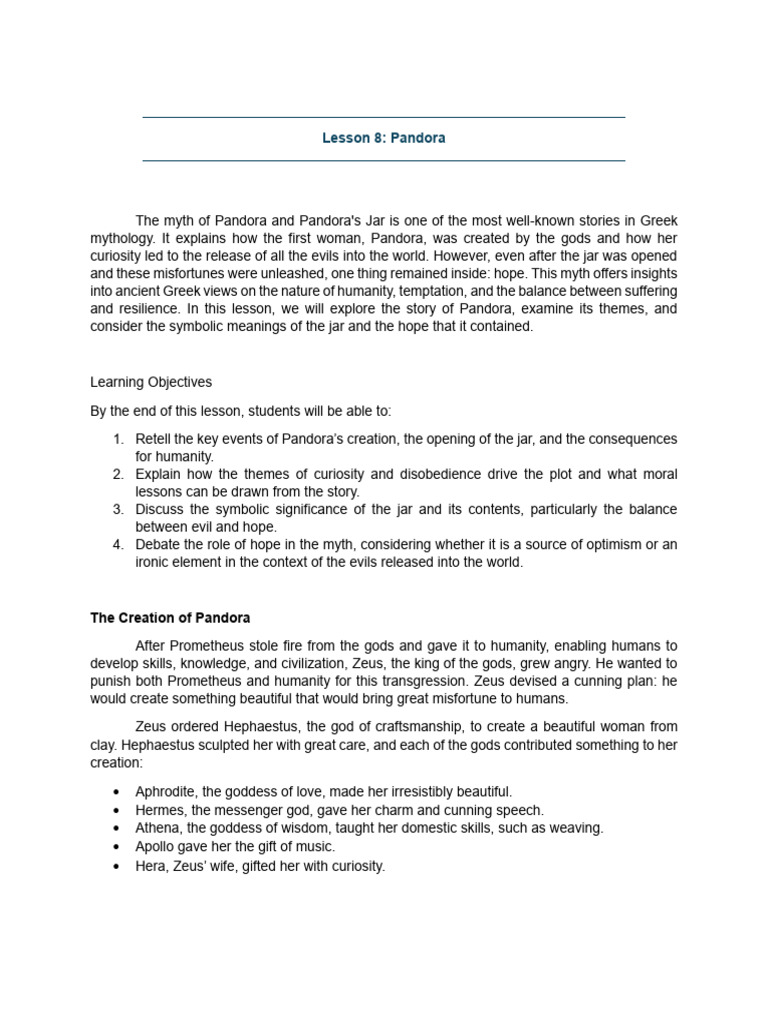 Lesson 8: Pandora

The myth of Pandora and Pandora's Jar is one of the most well-known stories in Greek mythology. It explains how the first woman, Pandora, was created by the gods and how her curiosity led to the release of all the evils into the world. However, even after the jar was opened and these misfortunes were unleashed, one thing remained inside: hope. This myth offers insights into ancient Greek views on the nature of humanity, temptation, and the balance between suffering and resilience. In this lesson, we will explore the story of Pandora, examine its themes, and consider the symbolic meanings of the jar and the hope that it contained.

Learning Objectives

By the end of this lesson, students will be able to:

1. Retell the key events of Pandora's creation, the opening of the jar, and the consequences for humanity.
2. Explain how the themes of curiosity and disobedience drive the plot and what moral lessons can be drawn from the story.
3. Discuss the symbolic significance of the jar and its contents, particularly the balance between evil and hope.
4. Debate the role of hope in the myth, considering whether it is a source of optimism or an ironic element in the context of the evils released into the world.

The Creation of Pandora

After Prometheus stole fire from the gods and gave it to humanity, enabling humans to develop skills, knowledge, and civilization, Zeus, the king of the gods, grew angry. He wanted to punish both Prometheus and humanity for this transgression. Zeus devised a cunning plan: he would create something beautiful that would bring great misfortune to humans.

Zeus ordered Hephaestus, the god of craftsmanship, to create a beautiful woman from clay. Hephaestus sculpted her with great care, and each of the gods contributed something to her creation:

• Aphrodite, the goddess of love, made her irresistibly beautiful.
• Hermes, the messenger god, gave her charm and cunning speech.
• Athena, the goddess of wisdom, taught her domestic skills, such as weaving.
• Apollo gave her the gift of music.
• Hera, Zeus' wife, gifted her with curiosity.